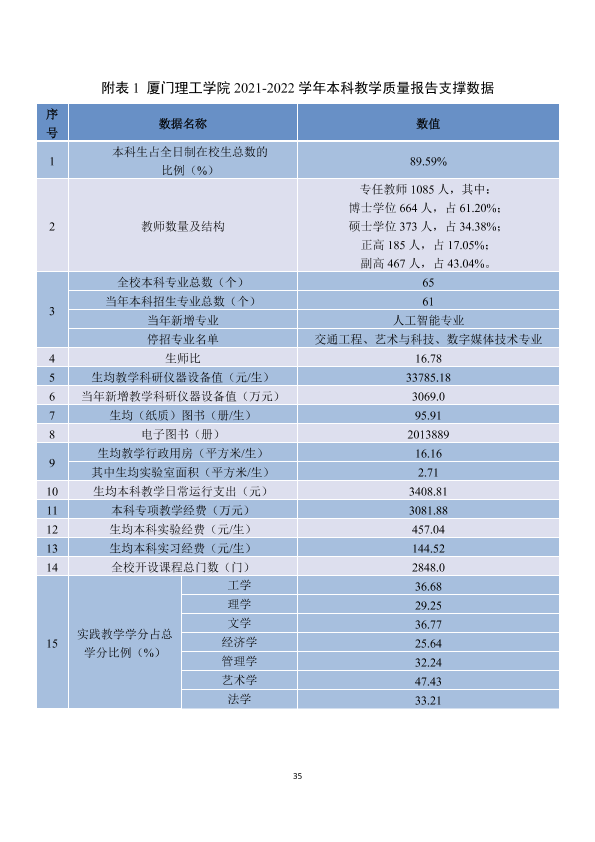 附表1 厦门理工学院2021-2022学年本科教学质量报告支撑数据

| 序号 | 数据名称 | | 数值 |
|---|---|---|---|
| 1 | 本科生占全日制在校生总数的比例（%） | | 89.59% |
| 2 | 教师数量及结构 | | 专任教师1085人，其中：博士学位664人，占61.20%；硕士学位373人，占34.38%；正高185人，占17.05%；副高467人，占43.04%。 |
| 3 | 全校本科专业总数（个） | | 65 |
| | 当年本科招生专业总数（个） | | 61 |
| | 当年新增专业 | | 人工智能专业 |
| | 停招专业名单 | | 交通工程、艺术与科技、数字媒体技术专业 |
| 4 | 生师比 | | 16.78 |
| 5 | 生均教学科研仪器设备值（元/生） | | 33785.18 |
| 6 | 当年新增教学科研仪器设备值（万元） | | 3069.0 |
| 7 | 生均（纸质）图书（册/生） | | 95.91 |
| 8 | 电子图书（册） | | 2013889 |
| 9 | 生均教学行政用房（平方米/生） | | 16.16 |
| | 其中生均实验室面积（平方米/生） | | 2.71 |
| 10 | 生均本科教学日常运行支出（元） | | 3408.81 |
| 11 | 本科专项教学经费（万元） | | 3081.88 |
| 12 | 生均本科实验经费（元/生） | | 457.04 |
| 13 | 生均本科实习经费（元/生） | | 144.52 |
| 14 | 全校开设课程总门数（门） | | 2848.0 |
| 15 | 实践教学学分占总学分比例（%） | 工学 | 36.68 |
| | | 理学 | 29.25 |
| | | 文学 | 36.77 |
| | | 经济学 | 25.64 |
| | | 管理学 | 32.24 |
| | | 艺术学 | 47.43 |
| | | 法学 | 33.21 |

35